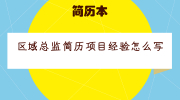 简历本

区域总监简历项目经验怎么写